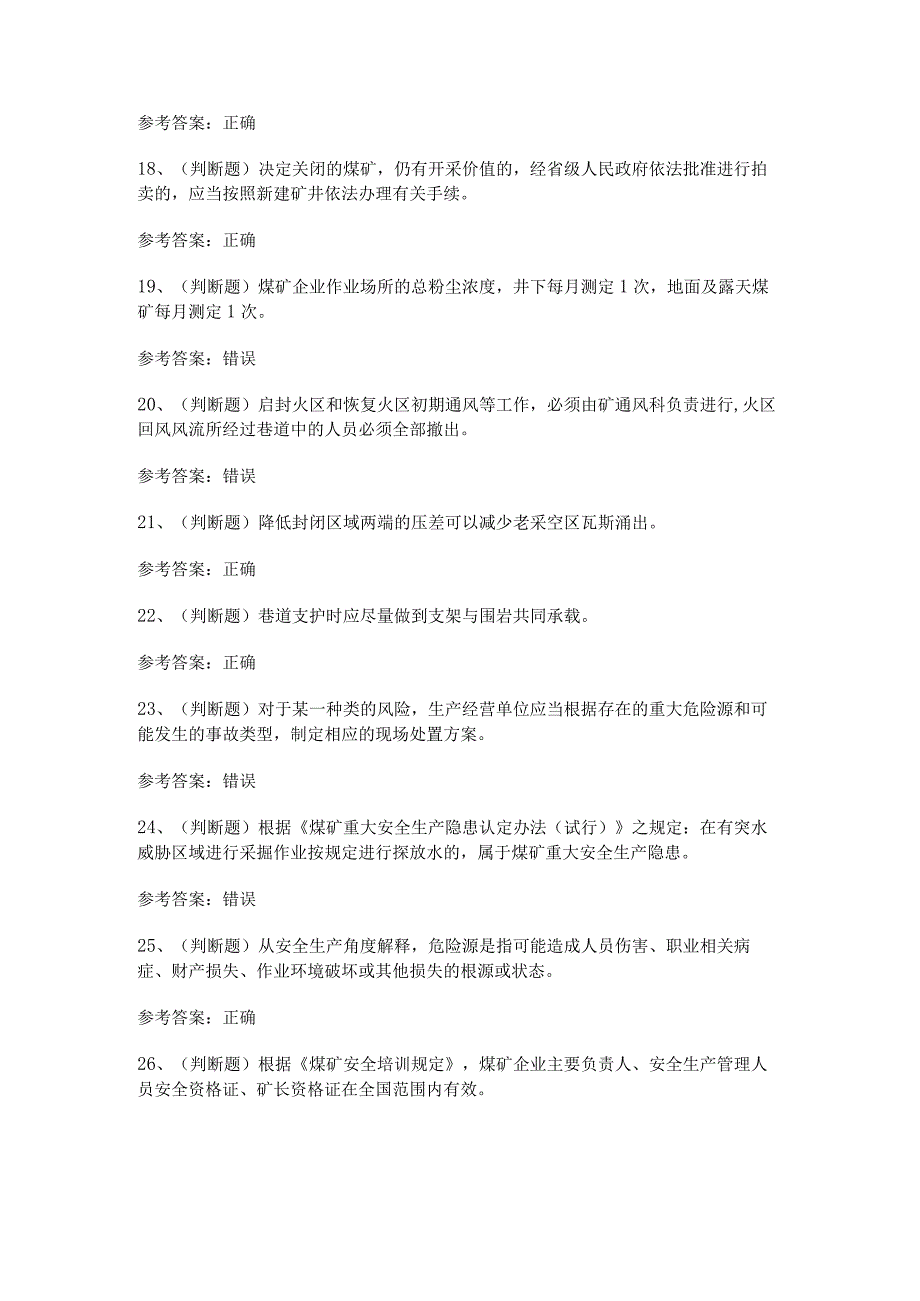 参考答案：正确

18、（判断题）决定关闭的煤矿，仍有开采价值的，经省级人民政府依法批准进行拍卖的，应当按照新建矿井依法办理有关手续。

参考答案：正确

19、（判断题）煤矿企业作业场所的总粉尘浓度，井下每月测定1次，地面及露天煤矿每月测定1次。

参考答案：错误

20、（判断题）启封火区和恢复火区初期通风等工作，必须由矿通风科负责进行,火区回风风流所经过巷道中的人员必须全部撤出。

参考答案：错误

21、（判断题）降低封闭区域两端的压差可以减少老采空区瓦斯涌出。

参考答案：正确

22、（判断题）巷道支护时应尽量做到支架与围岩共同承载。

参考答案：正确

23、（判断题）对于某一种类的风险，生产经营单位应当根据存在的重大危险源和可能发生的事故类型，制定相应的现场处置方案。

参考答案：错误

24、（判断题）根据《煤矿重大安全生产隐患认定办法（试行）》之规定：在有突水威胁区域进行采掘作业按规定进行探放水的，属于煤矿重大安全生产隐患。

参考答案：错误

25、（判断题）从安全生产角度解释，危险源是指可能造成人员伤害、职业相关病症、财产损失、作业环境破坏或其他损失的根源或状态。

参考答案：正确

26、（判断题）根据《煤矿安全培训规定》，煤矿企业主要负责人、安全生产管理人员安全资格证、矿长资格证在全国范围内有效。